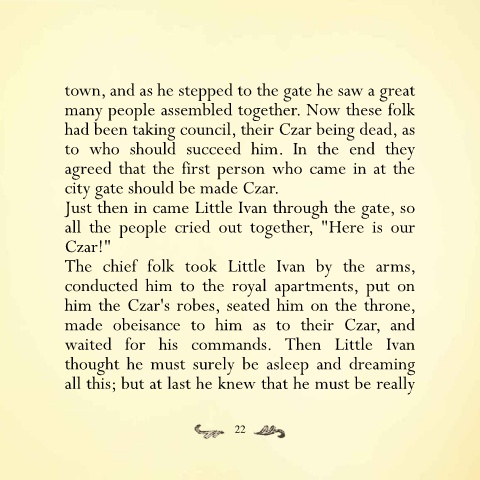 town, and as he stepped to the gate he saw a great many people assembled together. Now these folk had been taking council, their Czar being dead, as to who should succeed him. In the end they agreed that the first person who came in at the city gate should be made Czar.

Just then in came Little Ivan through the gate, so all the people cried out together, "Here is our Czar!"

The chief folk took Little Ivan by the arms, conducted him to the royal apartments, put on him the Czar's robes, seated him on the throne, made obeisance to him as to their Czar, and waited for his commands. Then Little Ivan thought he must surely be asleep and dreaming all this; but at last he knew that he must be really

22